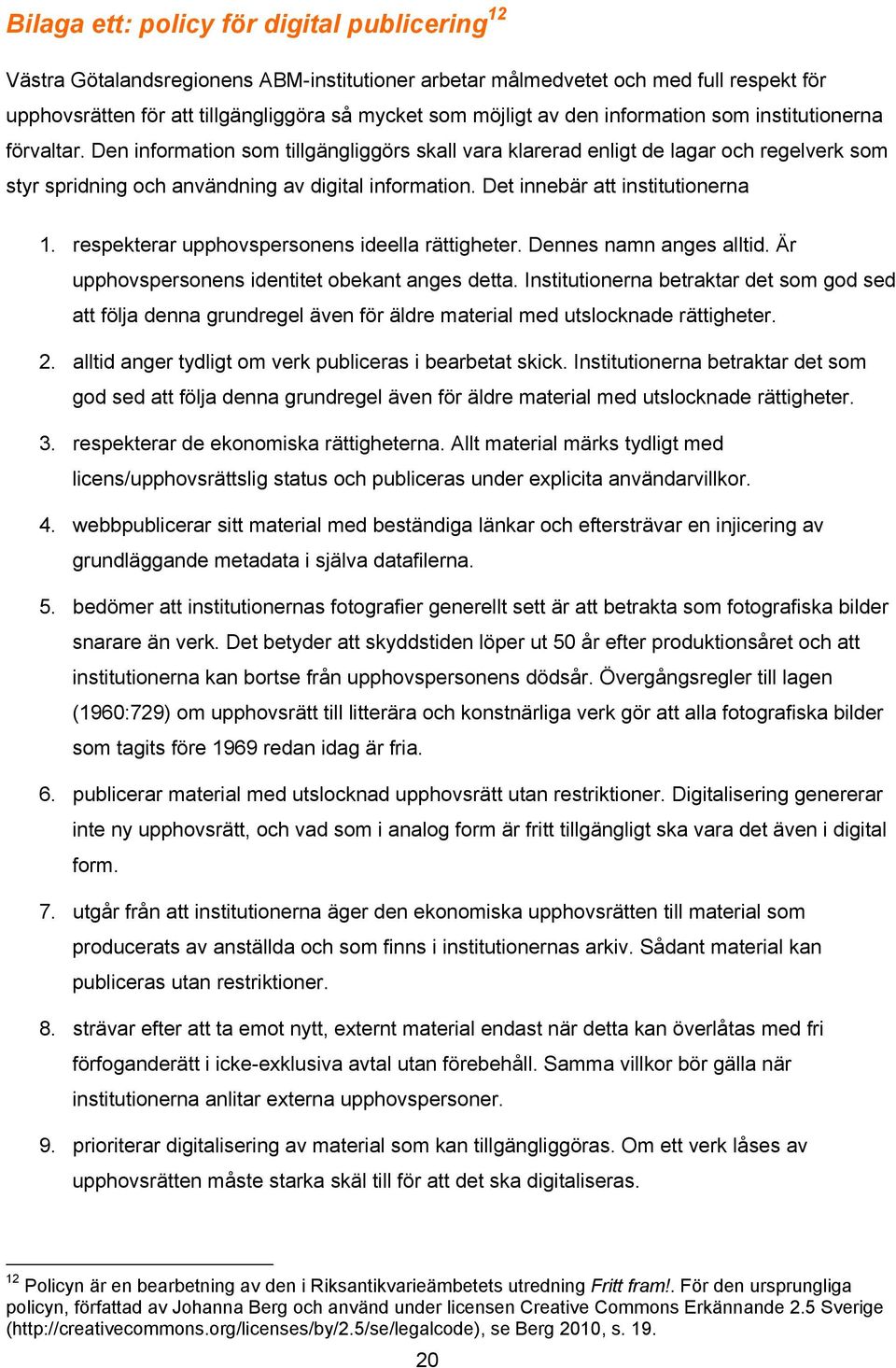 Bilaga ett: policy för digital publicering$^{12}$

Västra Götalandsregionens ABM-institutioner arbetar målmedvetet och med full respekt för upphovsrätten för att tillgängliggöra så mycket som möjligt av den information som institutionerna förvaltar. Den information som tillgängliggörs skall vara klarerad enligt de lagar och regelverk som styr spridning och användning av digital information. Det innebär att institutionerna

1. respekterar upphovspersonens ideella rättigheter. Dennes namn anges alltid. Är upphovspersonens identitet obekant anges detta. Institutionerna betraktar det som god sed att följa denna grundregel även för äldre material med utslocknade rättigheter.

2. alltid anger tydligt om verk publiceras i bearbetat skick. Institutionerna betraktar det som god sed att följa denna grundregel även för äldre material med utslocknade rättigheter.

3. respekterar de ekonomiska rättigheterna. Allt material märks tydligt med licens/upphovsrättslig status och publiceras under explicita användarvillkor.

4. webbpublicerar sitt material med beständiga länkar och eftersträvar en injicering av grundläggande metadata i själva datafilerna.

5. bedömer att institutionernas fotografier generellt sett är att betrakta som fotografiska bilder snarare än verk. Det betyder att skyddstiden löper ut 50 år efter produktionsåret och att institutionerna kan bortse från upphovspersonens dödsår. Övergångsregler till lagen (1960:729) om upphovsrätt till litterära och konstnärliga verk gör att alla fotografiska bilder som tagits före 1969 redan idag är fria.

6. publicerar material med utslocknad upphovsrätt utan restriktioner. Digitalisering genererar inte ny upphovsrätt, och vad som i analog form är fritt tillgängligt ska vara det även i digital form.

7. utgår från att institutionerna äger den ekonomiska upphovsrätten till material som producerats av anställda och som finns i institutionernas arkiv. Sådant material kan publiceras utan restriktioner.

8. strävar efter att ta emot nytt, externt material endast när detta kan överlåtas med fri förfoganderätt i icke-exklusiva avtal utan förebehåll. Samma villkor bör gälla när institutionerna anlitar externa upphovspersoner.

9. prioriterar digitalisering av material som kan tillgängliggöras. Om ett verk låses av upphovsrätten måste starka skäl till för att det ska digitaliseras.

$^{12}$ Policyn är en bearbetning av den i Riksantikvarieämbetets utredning Fritt fram!. För den ursprungliga policyn, författad av Johanna Berg och använd under licensen Creative Commons Erkännande 2.5 Sverige (http://creativecommons.org/licenses/by/2.5/se/legalcode), se Berg 2010, s. 19.

20